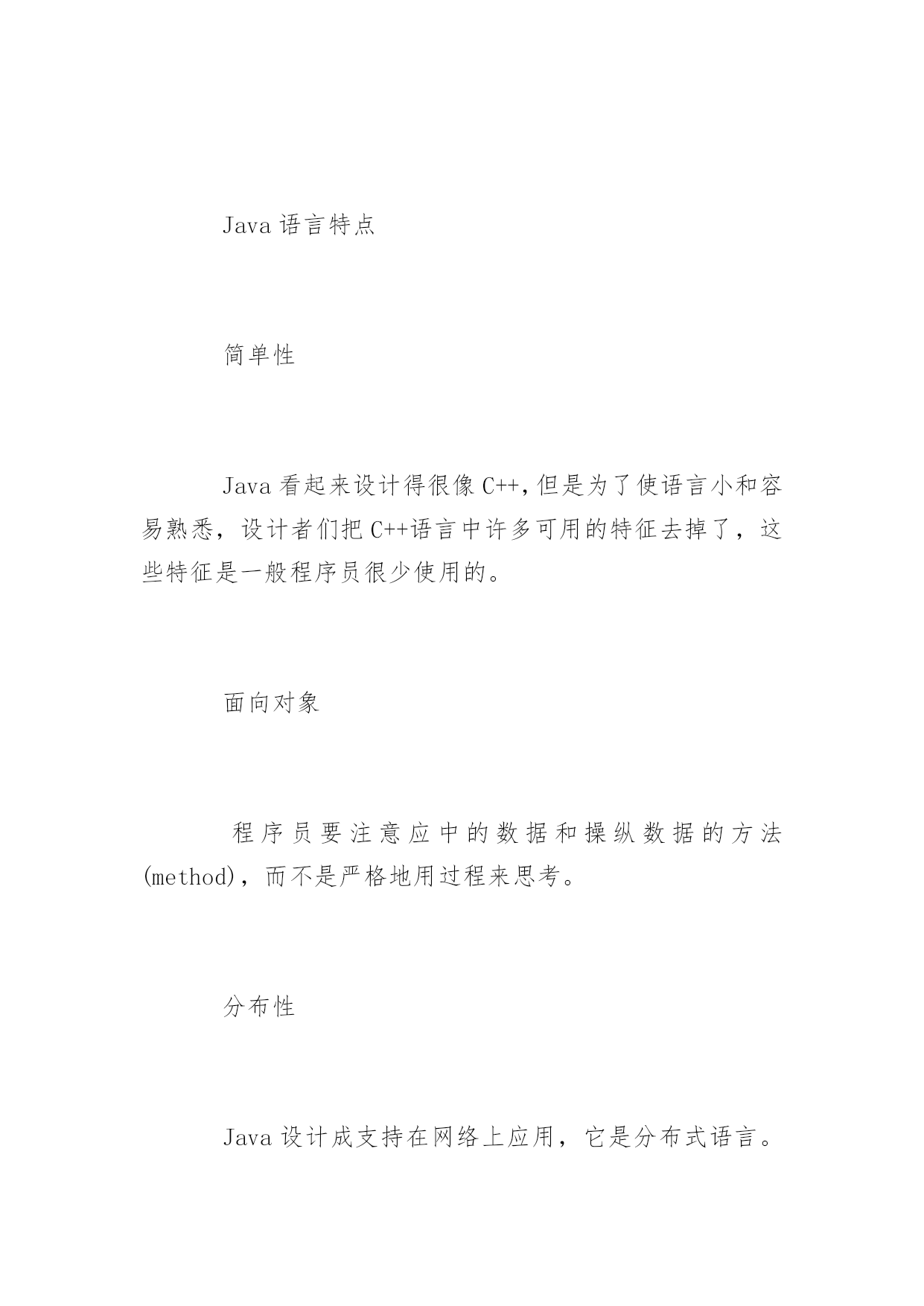 Java 语言特点

简单性

Java 看起来设计得很像 C++,但是为了使语言小和容易熟悉，设计者们把 C++语言中许多可用的特征去掉了，这些特征是一般程序员很少使用的。

面向对象

程序员要注意应中的数据和操纵数据的方法(method)，而不是严格地用过程来思考。

分布性

Java 设计成支持在网络上应用，它是分布式语言。